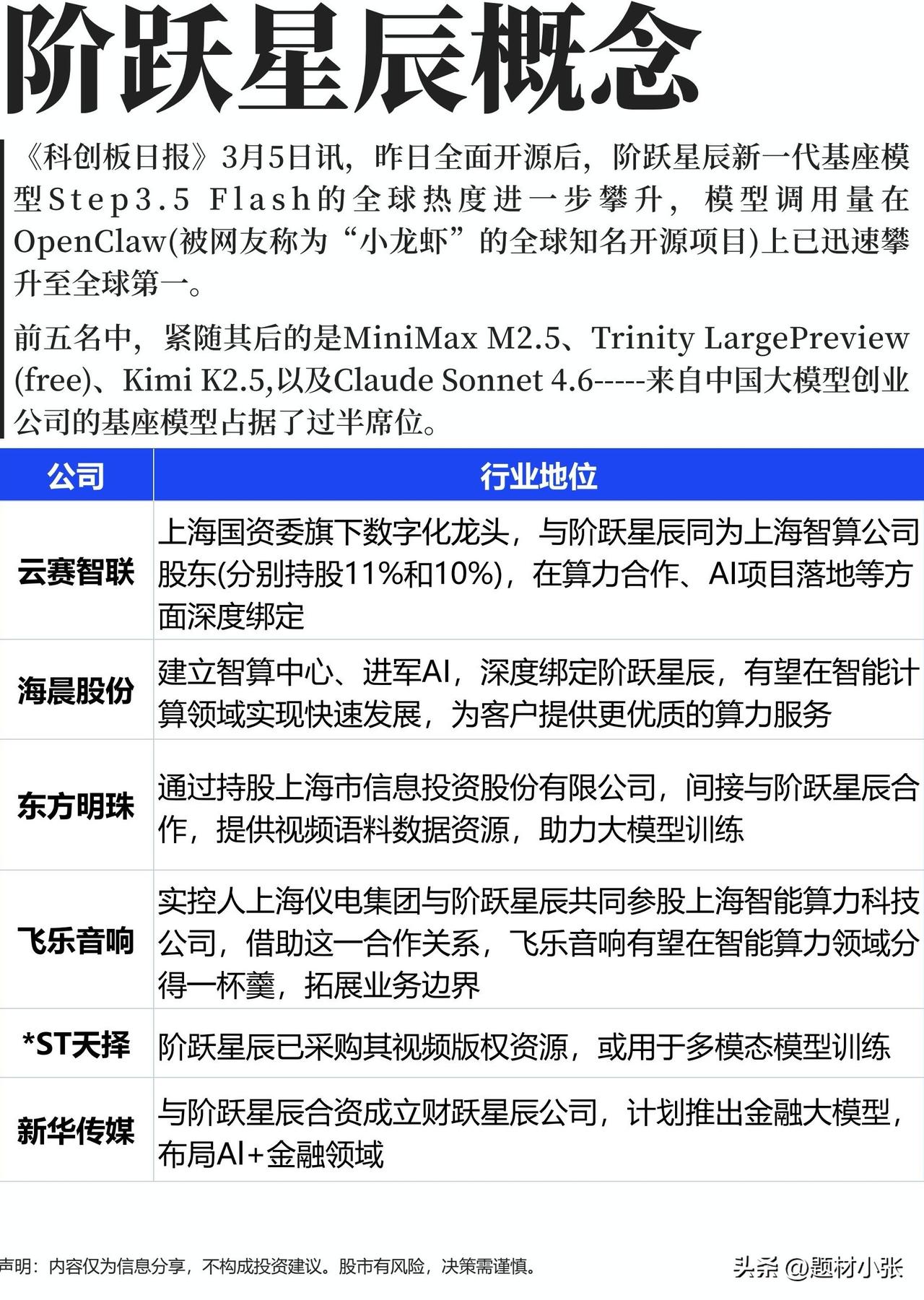 阶跃星辰概念

《科创板日报》3月5日讯，昨日全面开源后，阶跃星辰新一代基座模型Step3.5 Flash的全球热度进一步攀升，模型调用量在OpenClaw(被网友称为“小龙虾”的全球知名开源项目)上已迅速攀升至全球第一。

前五名中，紧随其后的是MiniMax M2.5、Trinity LargePreview (free)、Kimi K2.5,以及Claude Sonnet 4.6-----来自中国大模型创业公司的基座模型占据了过半席位。

| 公司 | 行业地位 |
|---|---|
| 云赛智联 | 上海国资委旗下数字化龙头，与阶跃星辰同为上海智算公司股东(分别持股11%和10%)，在算力合作、AI项目落地等方面深度绑定 |
| 海晨股份 | 建立智算中心、进军AI，深度绑定阶跃星辰，有望在智能计算领域实现快速发展，为客户提供更优质的算力服务 |
| 东方明珠 | 通过持股上海市信息投资股份有限公司，间接与阶跃星辰合作，提供视频语料数据资源，助力大模型训练 |
| 飞乐音响 | 实控人上海仪电集团与阶跃星辰共同参股上海智能算力科技公司，借助这一合作关系，飞乐音响有望在智能算力领域分得一杯羹，拓展业务边界 |
| *ST天择 | 阶跃星辰已采购其视频版权资源，或用于多模态模型训练 |
| 新华传媒 | 与阶跃星辰合资成立财跃星辰公司，计划推出金融大模型，布局AI+金融领域 |

声明：内容仅为信息分享，不构成投资建议。股市有风险，决策需谨慎。

头条 @题材小张